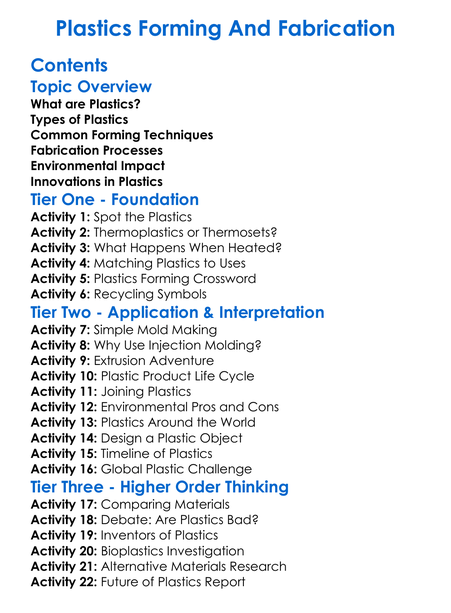 Plastics Forming And Fabrication

Contents

Topic Overview
What are Plastics?
Types of Plastics
Common Forming Techniques
Fabrication Processes
Environmental Impact
Innovations in Plastics

Tier One - Foundation
Activity 1: Spot the Plastics
Activity 2: Thermoplastics or Thermosets?
Activity 3: What Happens When Heated?
Activity 4: Matching Plastics to Uses
Activity 5: Plastics Forming Crossword
Activity 6: Recycling Symbols

Tier Two - Application & Interpretation
Activity 7: Simple Mold Making
Activity 8: Why Use Injection Molding?
Activity 9: Extrusion Adventure
Activity 10: Plastic Product Life Cycle
Activity 11: Joining Plastics
Activity 12: Environmental Pros and Cons
Activity 13: Plastics Around the World
Activity 14: Design a Plastic Object
Activity 15: Timeline of Plastics
Activity 16: Global Plastic Challenge

Tier Three - Higher Order Thinking
Activity 17: Comparing Materials
Activity 18: Debate: Are Plastics Bad?
Activity 19: Inventors of Plastics
Activity 20: Bioplastics Investigation
Activity 21: Alternative Materials Research
Activity 22: Future of Plastics Report